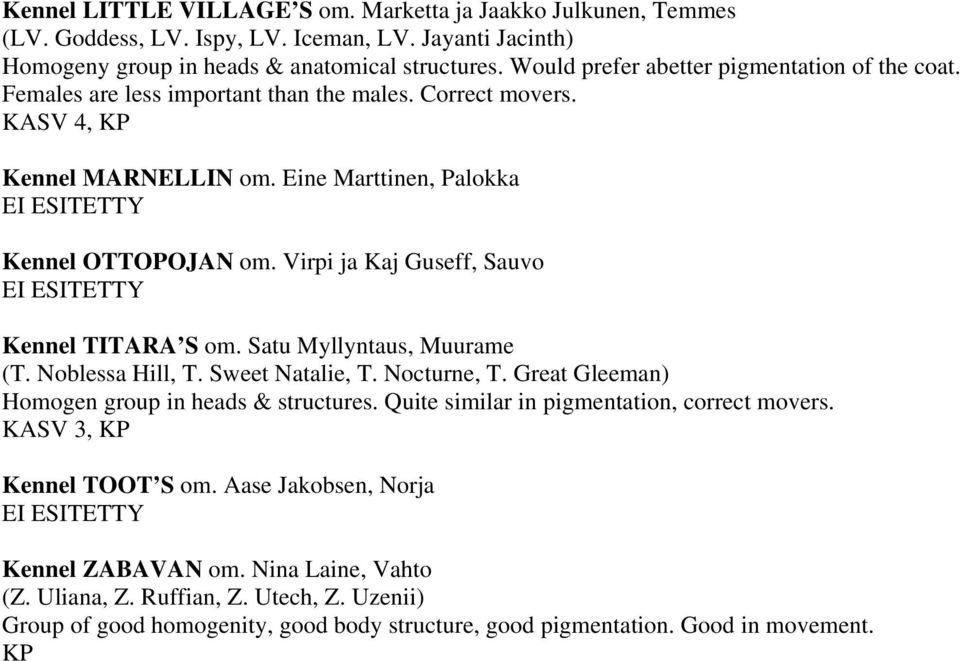 Kennel LITTLE VILLAGE'S om. Marketta ja Jaakko Julkunen, Temmes
(LV. Goddess, LV. Ispy, LV. Iceman, LV. Jayanti Jacinth)
Homogeny group in heads & anatomical structures. Would prefer abetter pigmentation of the coat. Females are less important than the males. Correct movers.
KASV 4, KP

Kennel MARNELLIN om. Eine Marttinen, Palokka
EI ESITETTY

Kennel OTTOPOJAN om. Virpi ja Kaj Guseff, Sauvo
EI ESITETTY

Kennel TITARA'S om. Satu Myllyntaus, Muurame
(T. Noblessa Hill, T. Sweet Natalie, T. Nocturne, T. Great Gleeman)
Homogen group in heads & structures. Quite similar in pigmentation, correct movers.
KASV 3, KP

Kennel TOOT'S om. Aase Jakobsen, Norja
EI ESITETTY

Kennel ZABAVAN om. Nina Laine, Vahto
(Z. Uliana, Z. Ruffian, Z. Utech, Z. Uzenii)
Group of good homogenity, good body structure, good pigmentation. Good in movement.
KP